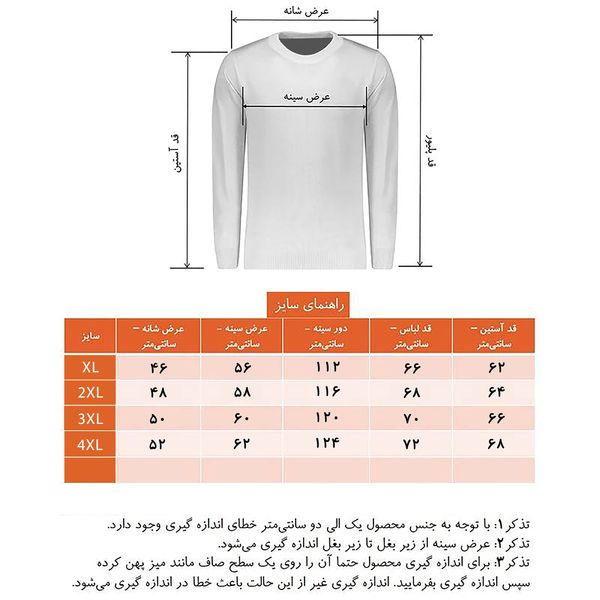 عرض شانه

عرض سینه

قد آستین

قد لباس

راهنمای سایز

| قد آستین – سانتی‌متر | قد لباس – سانتی‌متر | دور سینه – سانتی‌متر | عرض سینه – سانتی‌متر | عرض شانه – سانتی‌متر | سایز |
|---|---|---|---|---|---|
| ۶۲ | ۶۶ | ۱۱۲ | ۵۶ | ۴۶ | XL |
| ۶۴ | ۶۸ | ۱۱۶ | ۵۸ | ۴۸ | 2XL |
| ۶۶ | ۷۰ | ۱۲۰ | ۶۰ | ۵۰ | 3XL |
| ۶۸ | ۷۲ | ۱۲۴ | ۶۲ | ۵۲ | 4XL |
| | | | | | |

تذکر۱: با توجه به جنس محصول یک الی دو سانتی‌متر خطای اندازه گیری وجود دارد.
تذکر۲: عرض سینه از زیر بغل تا زیر بغل اندازه گیری می‌شود.
تذکر۳: برای اندازه گیری محصول حتما آن را روی یک سطح صاف مانند میز پهن کرده سپس اندازه گیری بفرمایید. اندازه گیری غیر از این حالت باعث خطا در اندازه گیری می‌شود.